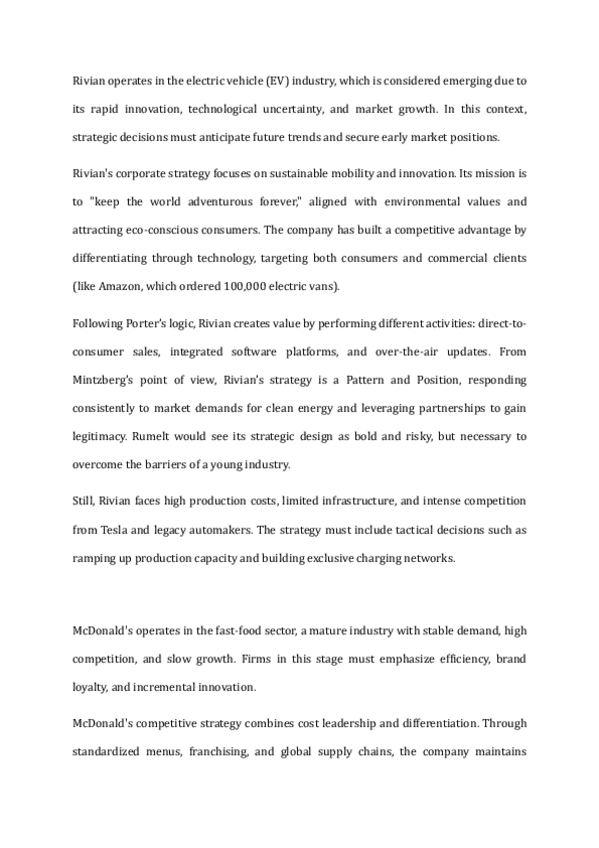 Rivian operates in the electric vehicle (EV) industry, which is considered emerging due to its rapid innovation, technological uncertainty, and market growth. In this context, strategic decisions must anticipate future trends and secure early market positions.

Rivian's corporate strategy focuses on sustainable mobility and innovation. Its mission is to "keep the world adventurous forever," aligned with environmental values and attracting eco-conscious consumers. The company has built a competitive advantage by differentiating through technology, targeting both consumers and commercial clients (like Amazon, which ordered 100,000 electric vans).

Following Porter's logic, Rivian creates value by performing different activities: direct-to-consumer sales, integrated software platforms, and over-the-air updates. From Mintzberg's point of view, Rivian's strategy is a Pattern and Position, responding consistently to market demands for clean energy and leveraging partnerships to gain legitimacy. Rumelt would see its strategic design as bold and risky, but necessary to overcome the barriers of a young industry.

Still, Rivian faces high production costs, limited infrastructure, and intense competition from Tesla and legacy automakers. The strategy must include tactical decisions such as ramping up production capacity and building exclusive charging networks.

McDonald's operates in the fast-food sector, a mature industry with stable demand, high competition, and slow growth. Firms in this stage must emphasize efficiency, brand loyalty, and incremental innovation.

McDonald's competitive strategy combines cost leadership and differentiation. Through standardized menus, franchising, and global supply chains, the company maintains